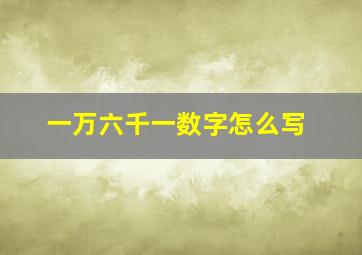 一万六千一数字怎么写